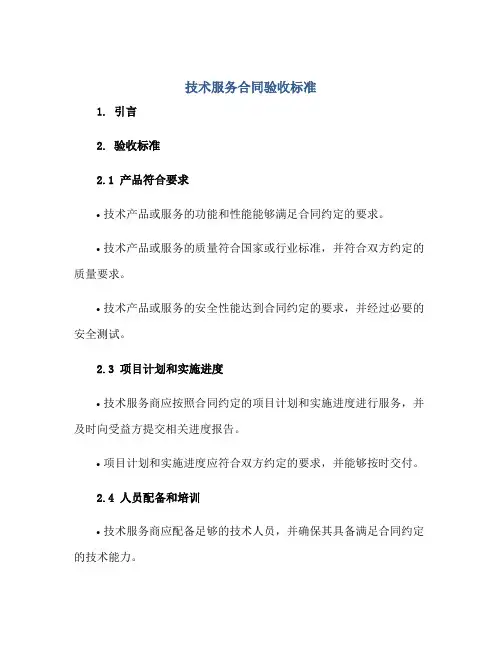 技术服务合同验收标准

1. 引言

2. 验收标准

2.1 产品符合要求

• 技术产品或服务的功能和性能能够满足合同约定的要求。

• 技术产品或服务的质量符合国家或行业标准，并符合双方约定的质量要求。

• 技术产品或服务的安全性能达到合同约定的要求，并经过必要的安全测试。

2.3 项目计划和实施进度

• 技术服务商应按照合同约定的项目计划和实施进度进行服务，并及时向受益方提交相关进度报告。

• 项目计划和实施进度应符合双方约定的要求，并能够按时交付。

2.4 人员配备和培训

• 技术服务商应配备足够的技术人员，并确保其具备满足合同约定的技术能力。